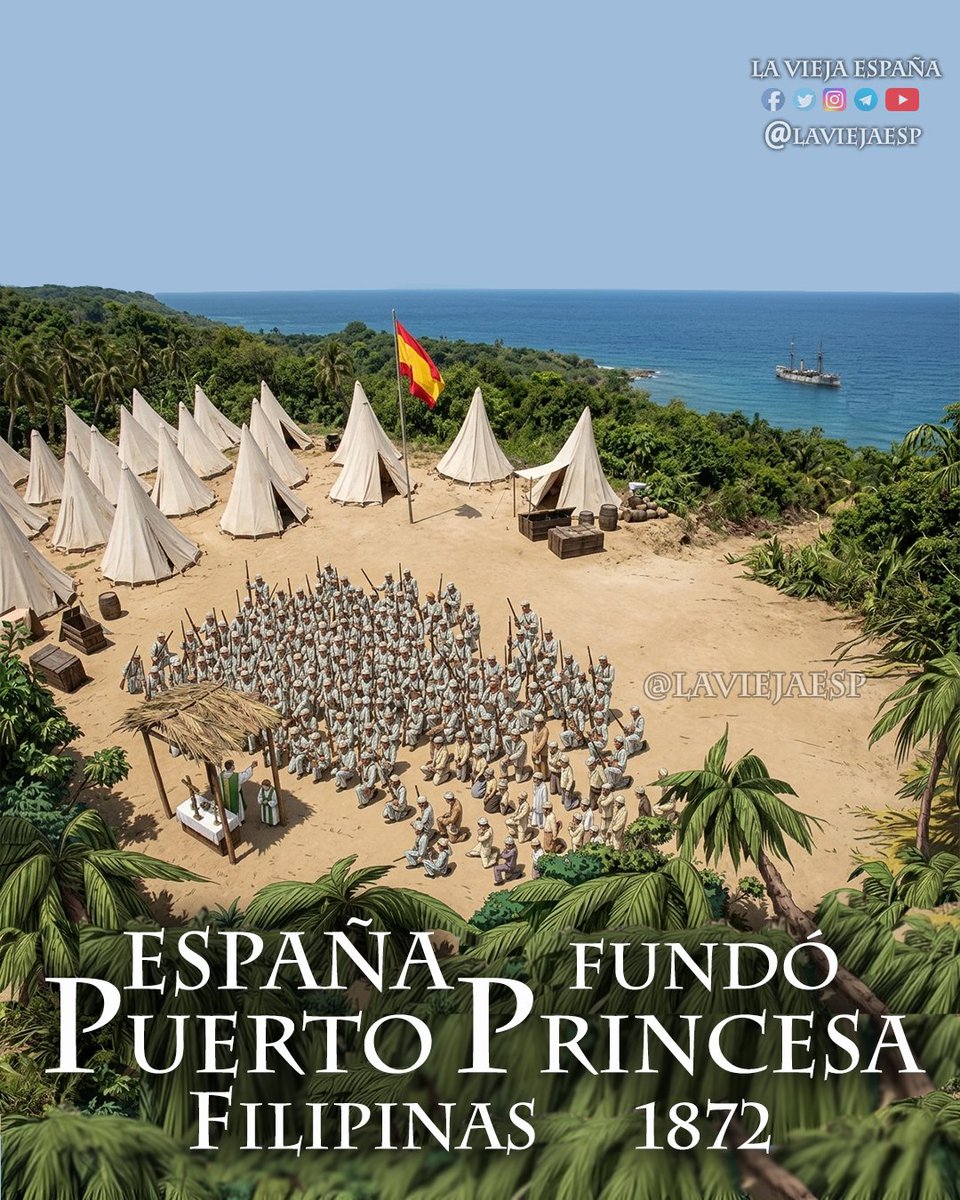 LA VIEJA ESPAÑA
@LAVIEJAESP

@LAVIEJAESP

ESPAÑA FUNDÓ
PUERTO PRINCESA
FILIPINAS 1872